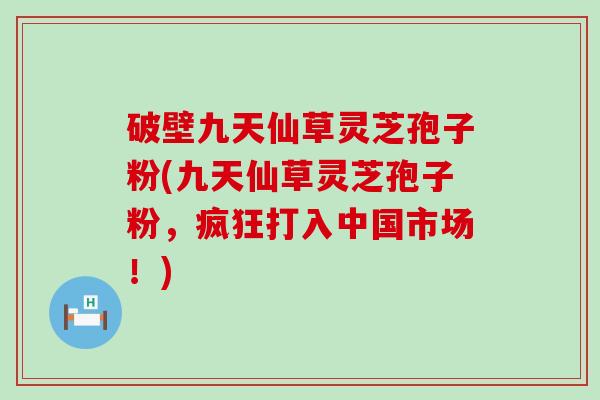 破壁九天仙草灵芝孢子粉(九天仙草灵芝孢子粉，疯狂打入中国市场！)

H